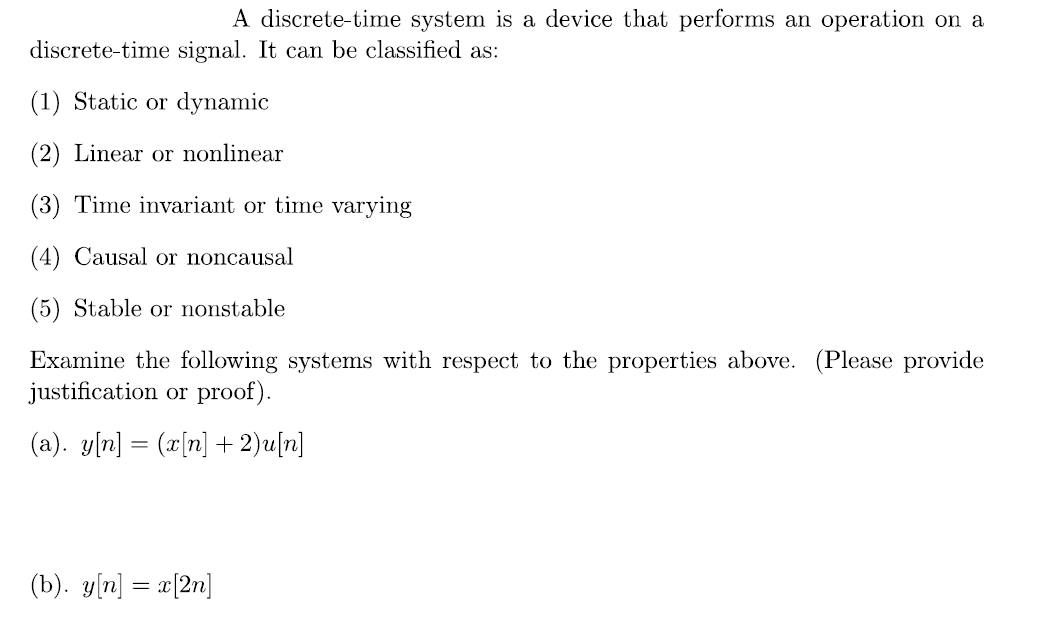 A discrete-time system is a device that performs an operation on a discrete-time signal. It can be classified as:

(1) Static or dynamic

(2) Linear or nonlinear

(3) Time invariant or time varying

(4) Causal or noncausal

(5) Stable or nonstable

Examine the following systems with respect to the properties above. (Please provide justification or proof).

(a). $y[n] = (x[n] + 2)u[n]$

(b). $y[n] = x[2n]$